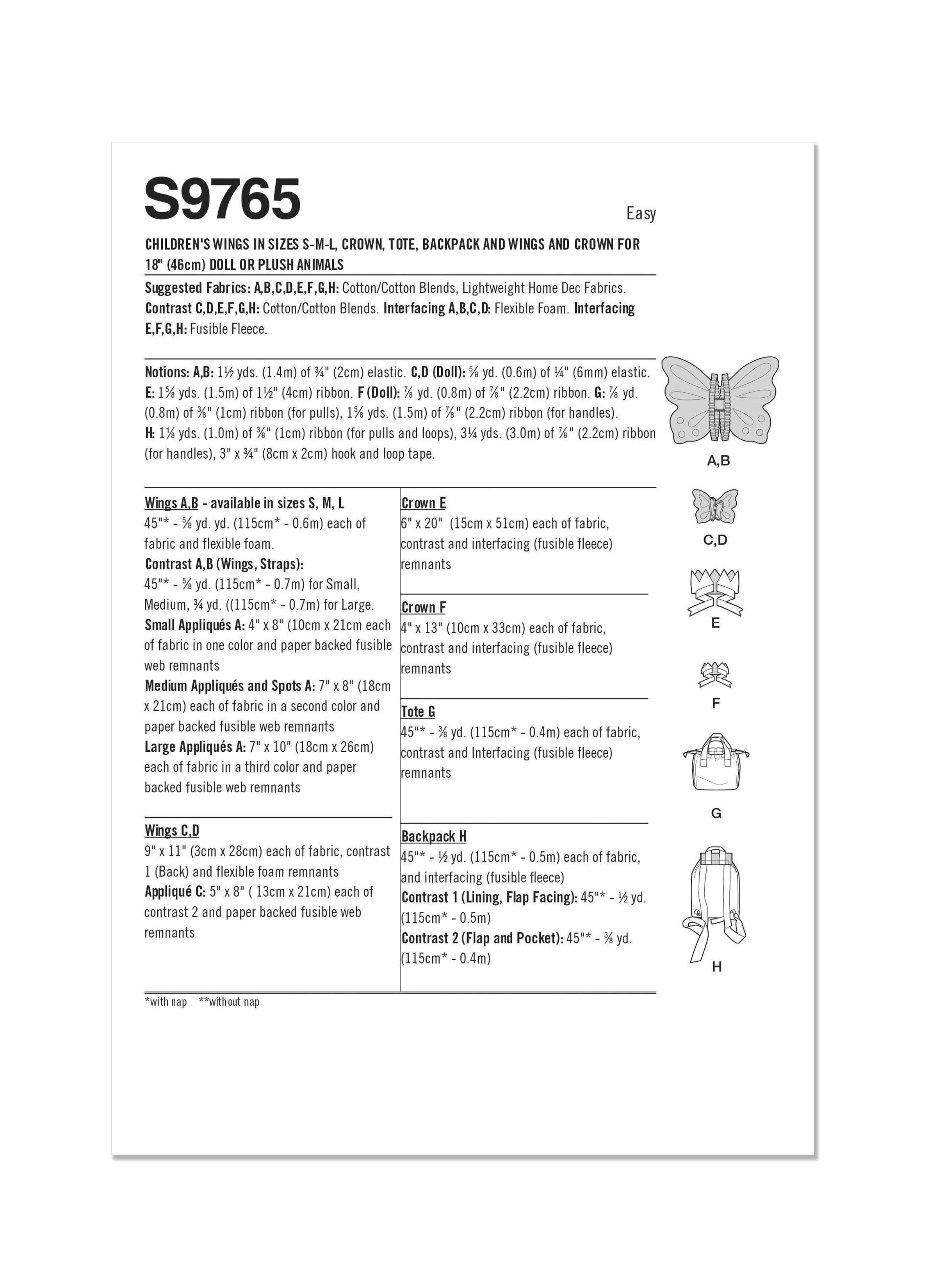 S9765

Easy

CHILDREN'S WINGS IN SIZES S-M-L, CROWN, TOTE, BACKPACK AND WINGS AND CROWN FOR 18" (46cm) DOLL OR PLUSH ANIMALS

Suggested Fabrics: A,B,C,D,E,F,G,H: Cotton/Cotton Blends, Lightweight Home Dec Fabrics. Contrast C,D,E,F,G,H: Cotton/Cotton Blends. Interfacing A,B,C,D: Flexible Foam. Interfacing E,F,G,H: Fusible Fleece.

Notions: A,B: 1½ yds. (1.4m) of ¾" (2cm) elastic. C,D (Doll): ⅝ yd. (0.6m) of ¼" (6mm) elastic. E: 1⅝ yds. (1.5m) of 1½" (4cm) ribbon. F (Doll): ⅞ yd. (0.8m) of ⅞" (2.2cm) ribbon. G: ⅞ yd. (0.8m) of ⅜" (1cm) ribbon (for pulls), 1⅝ yds. (1.5m) of ⅞" (2.2cm) ribbon (for handles). H: 1⅛ yds. (1.0m) of ⅜" (1cm) ribbon (for pulls and loops), 3¼ yds. (3.0m) of ⅞" (2.2cm) ribbon (for handles), 3" x ¾" (8cm x 2cm) hook and loop tape.

Wings A,B - available in sizes S, M, L
45"* - ⅝ yd. yd. (115cm* - 0.6m) each of fabric and flexible foam.
Contrast A,B (Wings, Straps):
45"* - ⅝ yd. (115cm* - 0.7m) for Small, Medium, ¾ yd. ((115cm* - 0.7m) for Large.
Small Appliqués A: 4" x 8" (10cm x 21cm each of fabric in one color and paper backed fusible web remnants
Medium Appliqués and Spots A: 7" x 8" (18cm x 21cm) each of fabric in a second color and paper backed fusible web remnants
Large Appliqués A: 7" x 10" (18cm x 26cm) each of fabric in a third color and paper backed fusible web remnants

Wings C,D
9" x 11" (3cm x 28cm) each of fabric, contrast 1 (Back) and flexible foam remnants
Appliqué C: 5" x 8" ( 13cm x 21cm) each of contrast 2 and paper backed fusible web remnants

Crown E
6" x 20" (15cm x 51cm) each of fabric, contrast and interfacing (fusible fleece) remnants

Crown F
4" x 13" (10cm x 33cm) each of fabric, contrast and interfacing (fusible fleece) remnants

Tote G
45"* - ⅜ yd. (115cm* - 0.4m) each of fabric, contrast and Interfacing (fusible fleece) remnants

Backpack H
45"* - ½ yd. (115cm* - 0.5m) each of fabric, and interfacing (fusible fleece)
Contrast 1 (Lining, Flap Facing): 45"* - ½ yd. (115cm* - 0.5m)
Contrast 2 (Flap and Pocket): 45"* - ⅜ yd. (115cm* - 0.4m)

*with nap **without nap

A,B
C,D
E
F
G
H